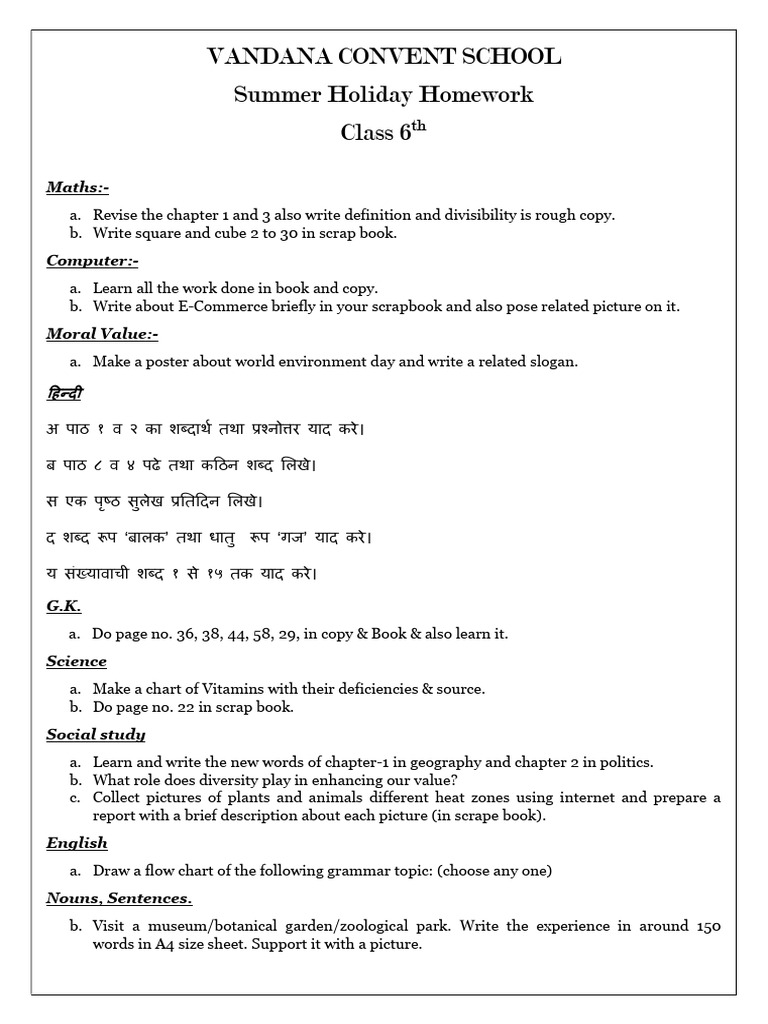 VANDANA CONVENT SCHOOL
Summer Holiday Homework
Class 6$^{th}$

Maths:-

a. Revise the chapter 1 and 3 also write definition and divisibility is rough copy.
b. Write square and cube 2 to 30 in scrap book.

Computer:-

a. Learn all the work done in book and copy.
b. Write about E-Commerce briefly in your scrapbook and also pose related picture on it.

Moral Value:-

a. Make a poster about world environment day and write a related slogan.

हिन्दी

अ पाठ १ व २ का शब्दार्थ तथा प्रश्नोत्तर याद करे।

ब पाठ ८ व ४ पढे तथा कठिन शब्द लिखे।

स एक पृष्ठ सुलेख प्रतिदिन लिखे।

द शब्द रूप 'बालक' तथा धातु रूप 'गज' याद करे।

य संख्यावाची शब्द १ से १५ तक याद करे।

G.K.

a. Do page no. 36, 38, 44, 58, 29, in copy & Book & also learn it.

Science

a. Make a chart of Vitamins with their deficiencies & source.
b. Do page no. 22 in scrap book.

Social study

a. Learn and write the new words of chapter-1 in geography and chapter 2 in politics.
b. What role does diversity play in enhancing our value?
c. Collect pictures of plants and animals different heat zones using internet and prepare a report with a brief description about each picture (in scrape book).

English

a. Draw a flow chart of the following grammar topic: (choose any one)

Nouns, Sentences.

b. Visit a museum/botanical garden/zoological park. Write the experience in around 150 words in A4 size sheet. Support it with a picture.